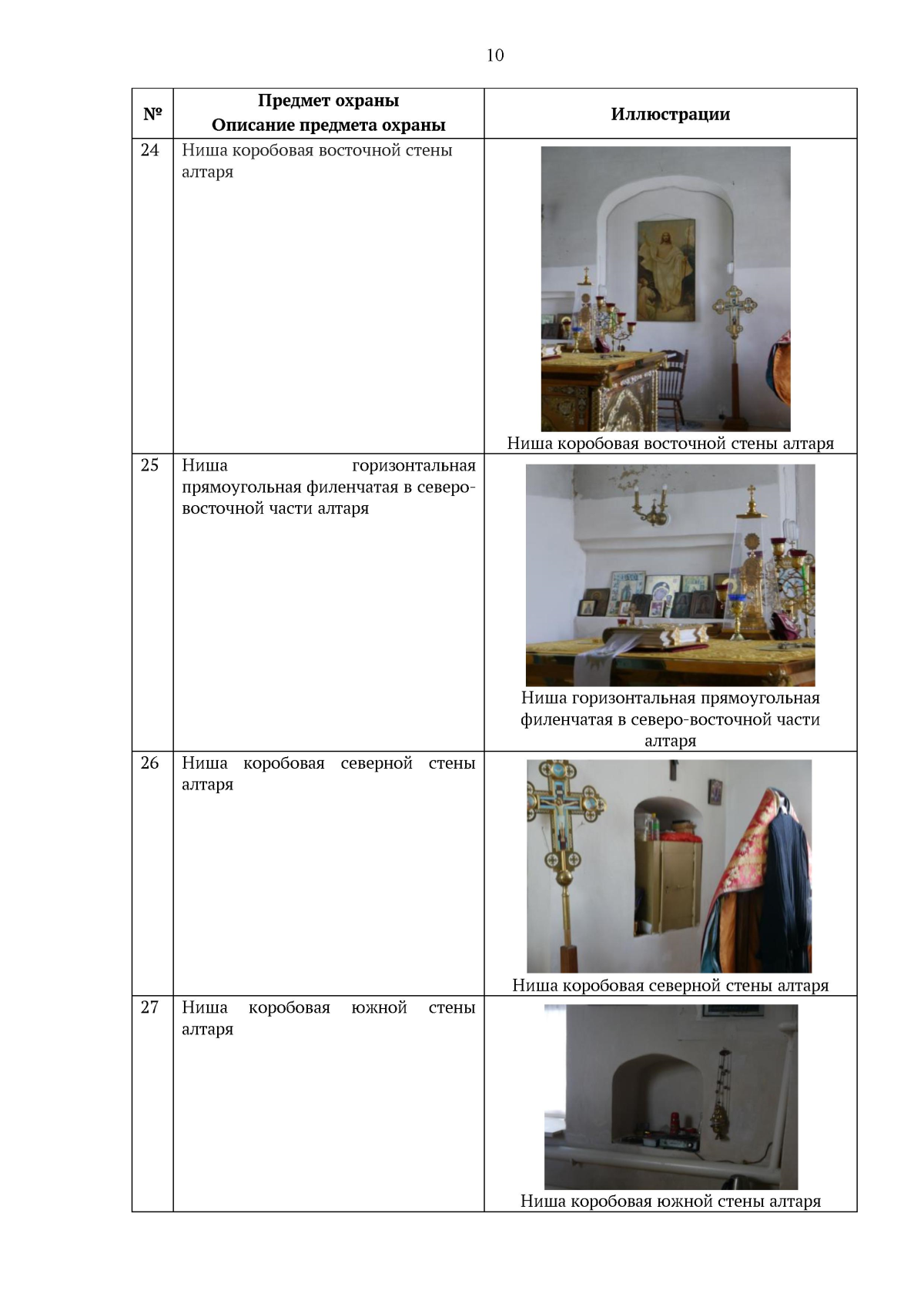 10

| № | Предмет охраны Описание предмета охраны | Иллюстрации |
|---|---|---|
| 24 | Ниша коробовая восточной стены алтаря | Ниша коробовая восточной стены алтаря |
| 25 | Ниша горизонтальная прямоугольная филенчатая в северо-восточной части алтаря | Ниша горизонтальная прямоугольная филенчатая в северо-восточной части алтаря |
| 26 | Ниша коробовая северной стены алтаря | Ниша коробовая северной стены алтаря |
| 27 | Ниша коробовая южной стены алтаря | Ниша коробовая южной стены алтаря |